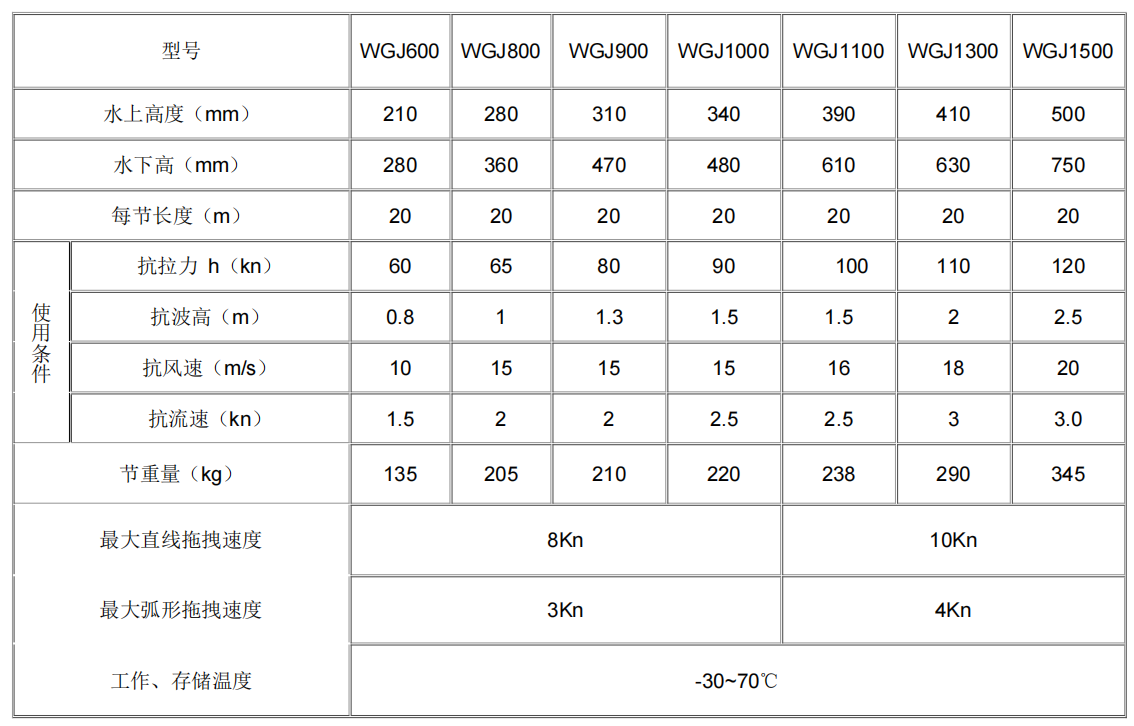 | 型号 |  | WGJ600 | WGJ800 | WGJ900 | WGJ1000 | WGJ1100 | WGJ1300 | WGJ1500 |
|---|---|---|---|---|---|---|---|---|
| 水上高度（mm） |  | 210 | 280 | 310 | 340 | 390 | 410 | 500 |
| 水下高（mm） |  | 280 | 360 | 470 | 480 | 610 | 630 | 750 |
| 每节长度（m） |  | 20 | 20 | 20 | 20 | 20 | 20 | 20 |
| 使用条件 | 抗拉力 h（kn） | 60 | 65 | 80 | 90 | 100 | 110 | 120 |
|  | 抗波高（m） | 0.8 | 1 | 1.3 | 1.5 | 1.5 | 2 | 2.5 |
|  | 抗风速（m/s） | 10 | 15 | 15 | 15 | 16 | 18 | 20 |
|  | 抗流速（kn） | 1.5 | 2 | 2 | 2.5 | 2.5 | 3 | 3.0 |
| 节重量（kg） |  | 135 | 205 | 210 | 220 | 238 | 290 | 345 |
| 最大直线拖拽速度 |  | 8Kn |  |  |  | 10Kn |  |  |
| 最大弧形拖拽速度 |  | 3Kn |  |  |  | 4Kn |  |  |
| 工作、存储温度 |  | -30~70℃ |  |  |  |  |  |  |